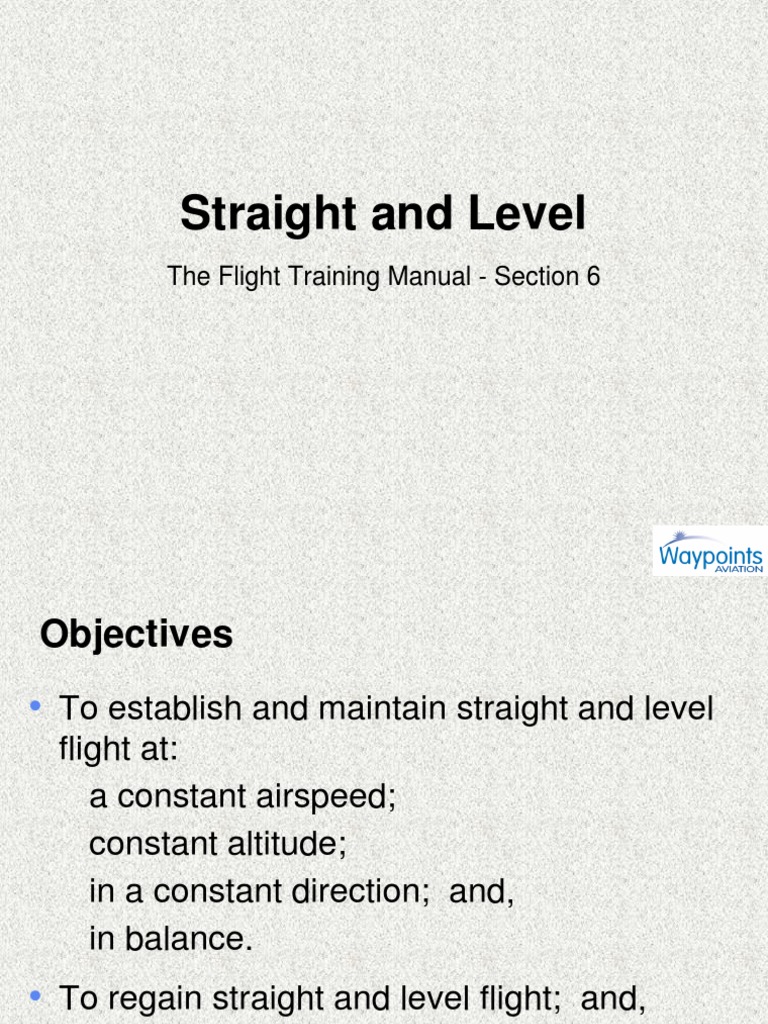 Straight and Level

The Flight Training Manual - Section 6

Waypoints
AVIATION

Objectives

• To establish and maintain straight and level flight at:
a constant airspeed;
constant altitude;
in a constant direction; and,
in balance.

• To regain straight and level flight; and,